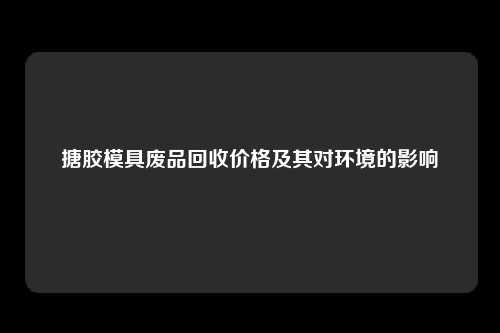 搪胶模具废品回收价格及其对环境的影响